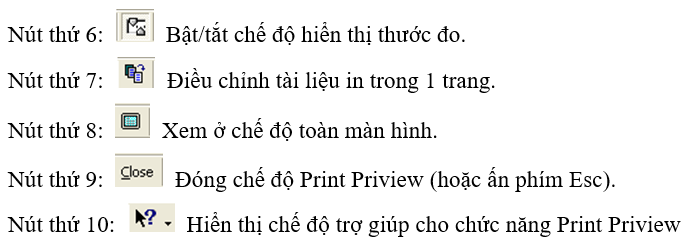 Nút thứ 6: Bật/tắt chế độ hiển thị thước đo.

Nút thứ 7: Điều chỉnh tài liệu in trong 1 trang.

Nút thứ 8: Xem ở chế độ toàn màn hình.

Nút thứ 9: Close Đóng chế độ Print Priview (hoặc ấn phím Esc).

Nút thứ 10: Hiển thị chế độ trợ giúp cho chức năng Print Priview